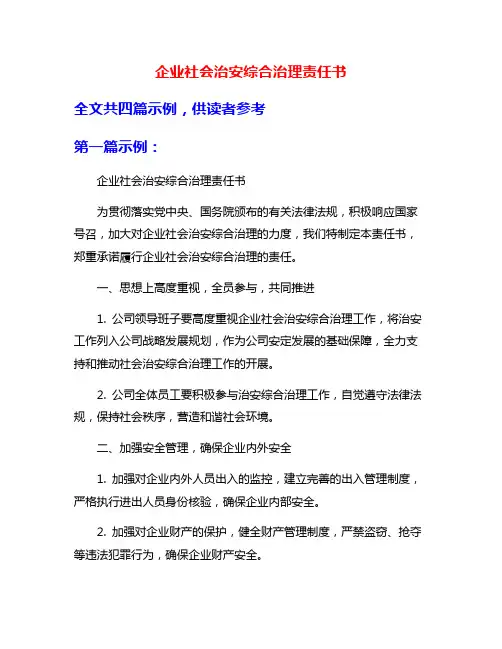 企业社会治安综合治理责任书

全文共四篇示例，供读者参考

第一篇示例：

企业社会治安综合治理责任书

为贯彻落实党中央、国务院颁布的有关法律法规，积极响应国家号召，加大对企业社会治安综合治理的力度，我们特制定本责任书，郑重承诺履行企业社会治安综合治理的责任。

一、思想上高度重视，全员参与，共同推进

1. 公司领导班子要高度重视企业社会治安综合治理工作，将治安工作列入公司战略发展规划，作为公司安定发展的基础保障，全力支持和推动社会治安综合治理工作的开展。

2. 公司全体员工要积极参与治安综合治理工作，自觉遵守法律法规，保持社会秩序，营造和谐社会环境。

二、加强安全管理，确保企业内外安全

1. 加强对企业内外人员出入的监控，建立完善的出入管理制度，严格执行进出人员身份核验，确保企业内部安全。

2. 加强对企业财产的保护，健全财产管理制度，严禁盗窃、抢夺等违法犯罪行为，确保企业财产安全。